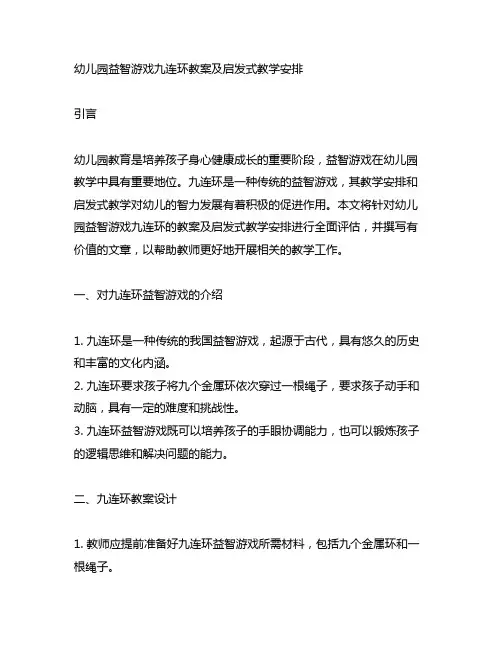 幼儿园益智游戏九连环教案及启发式教学安排

引言

幼儿园教育是培养孩子身心健康成长的重要阶段，益智游戏在幼儿园教学中具有重要地位。九连环是一种传统的益智游戏，其教学安排和启发式教学对幼儿的智力发展有着积极的促进作用。本文将针对幼儿园益智游戏九连环的教案及启发式教学安排进行全面评估，并撰写有价值的文章，以帮助教师更好地开展相关的教学工作。

一、对九连环益智游戏的介绍

1. 九连环是一种传统的我国益智游戏，起源于古代，具有悠久的历史和丰富的文化内涵。
2. 九连环要求孩子将九个金属环依次穿过一根绳子，要求孩子动手和动脑，具有一定的难度和挑战性。
3. 九连环益智游戏既可以培养孩子的手眼协调能力，也可以锻炼孩子的逻辑思维和解决问题的能力。

二、九连环教案设计

1. 教师应提前准备好九连环益智游戏所需材料，包括九个金属环和一根绳子。